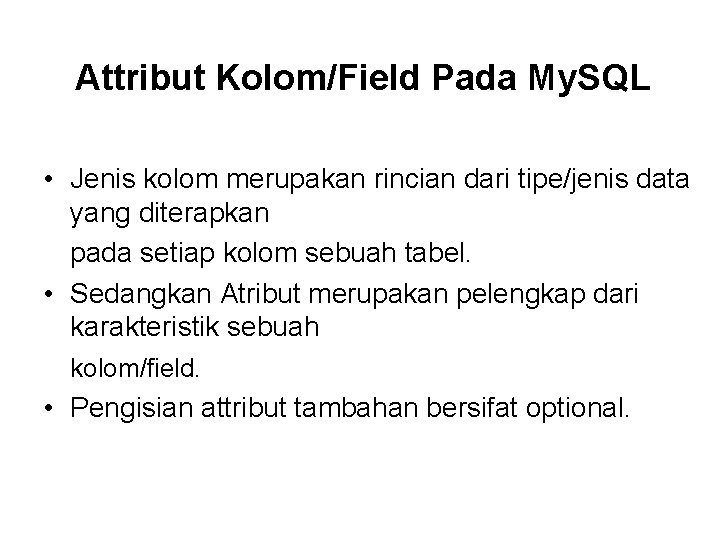 Attribut Kolom/Field Pada MySQL

• Jenis kolom merupakan rincian dari tipe/jenis data yang diterapkan pada setiap kolom sebuah tabel.
• Sedangkan Atribut merupakan pelengkap dari karakteristik sebuah kolom/field.
• Pengisian attribut tambahan bersifat optional.